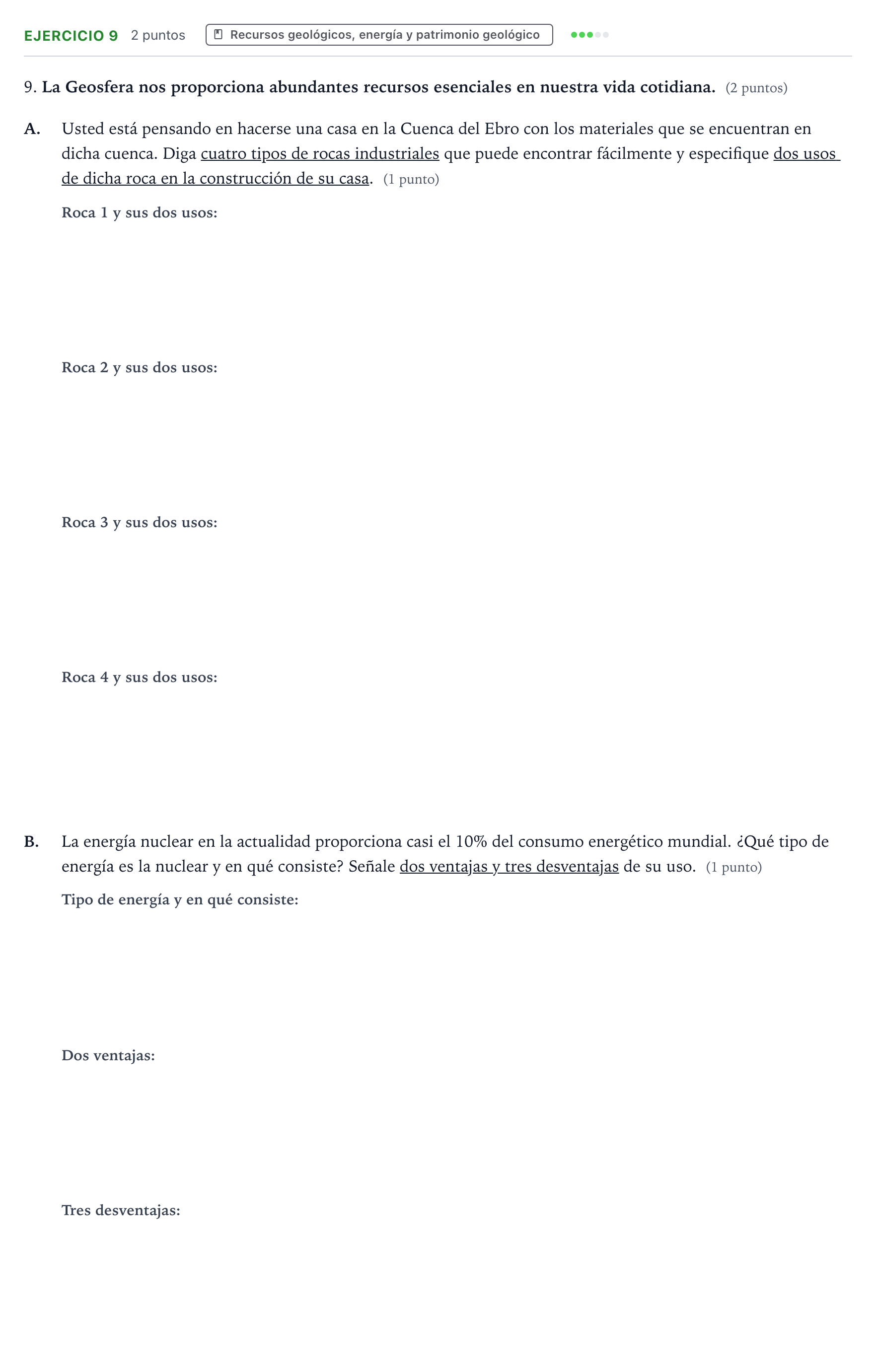 EJERCICIO 9 2 puntos Recursos geológicos, energía y patrimonio geológico

9. La Geosfera nos proporciona abundantes recursos esenciales en nuestra vida cotidiana. (2 puntos)

A. Usted está pensando en hacerse una casa en la Cuenca del Ebro con los materiales que se encuentran en dicha cuenca. Diga cuatro tipos de rocas industriales que puede encontrar fácilmente y especifique dos usos de dicha roca en la construcción de su casa. (1 punto)

Roca 1 y sus dos usos:

Roca 2 y sus dos usos:

Roca 3 y sus dos usos:

Roca 4 y sus dos usos:

B. La energía nuclear en la actualidad proporciona casi el 10% del consumo energético mundial. ¿Qué tipo de energía es la nuclear y en qué consiste? Señale dos ventajas y tres desventajas de su uso. (1 punto)

Tipo de energía y en qué consiste:

Dos ventajas:

Tres desventajas: